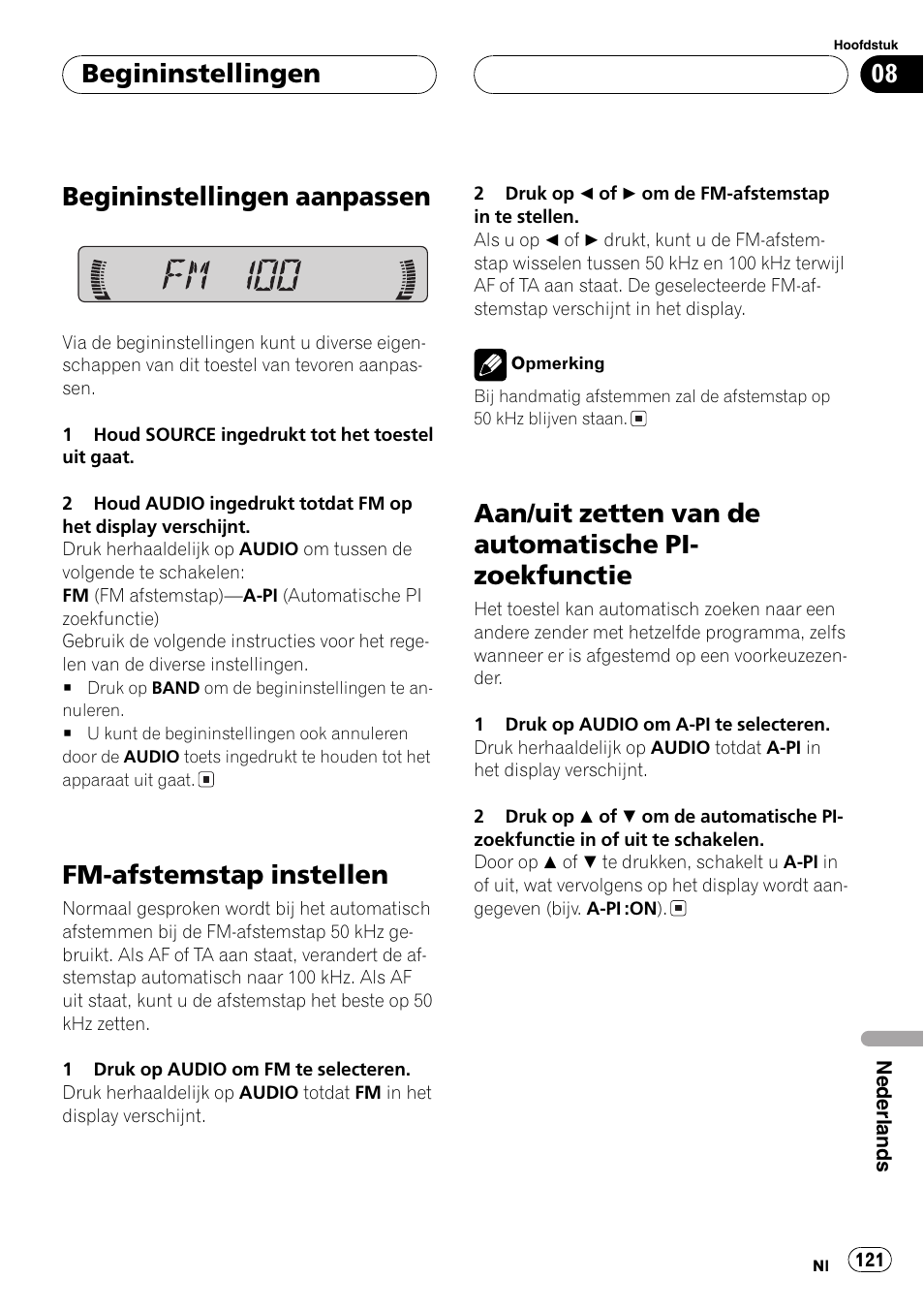 Begininstellingen

Hoofdstuk
08

Begininstellingen aanpassen

FM 100

Via de begininstellingen kunt u diverse eigenschappen van dit toestel van tevoren aanpassen.

1 Houd SOURCE ingedrukt tot het toestel uit gaat.

2 Houd AUDIO ingedrukt totdat FM op het display verschijnt.
Druk herhaaldelijk op AUDIO om tussen de volgende te schakelen:
FM (FM afstemstap)—A-PI (Automatische PI zoekfunctie)
Gebruik de volgende instructies voor het regelen van de diverse instellingen.
■ Druk op BAND om de begininstellingen te annuleren.
■ U kunt de begininstellingen ook annuleren door de AUDIO toets ingedrukt te houden tot het apparaat uit gaat. ■

FM-afstemstap instellen
Normaal gesproken wordt bij het automatisch afstemmen bij de FM-afstemstap 50 kHz gebruikt. Als AF of TA aan staat, verandert de afstemstap automatisch naar 100 kHz. Als AF uit staat, kunt u de afstemstap het beste op 50 kHz zetten.

1 Druk op AUDIO om FM te selecteren.
Druk herhaaldelijk op AUDIO totdat FM in het display verschijnt.

2 Druk op ◄ of ► om de FM-afstemstap in te stellen.
Als u op ◄ of ► drukt, kunt u de FM-afstemstap wisselen tussen 50 kHz en 100 kHz terwijl AF of TA aan staat. De geselecteerde FM-afstemstap verschijnt in het display.

Opmerking
Bij handmatig afstemmen zal de afstemstap op 50 kHz blijven staan. ■

Aan/uit zetten van de automatische PI-zoekfunctie
Het toestel kan automatisch zoeken naar een andere zender met hetzelfde programma, zelfs wanneer er is afgestemd op een voorkeuzezender.

1 Druk op AUDIO om A-PI te selecteren.
Druk herhaaldelijk op AUDIO totdat A-PI in het display verschijnt.

2 Druk op ▲ of ▼ om de automatische PI-zoekfunctie in of uit te schakelen.
Door op ▲ of ▼ te drukken, schakelt u A-PI in of uit, wat vervolgens op het display wordt aangegeven (bijv. A-PI :ON). ■

Nederlands

Nl 121